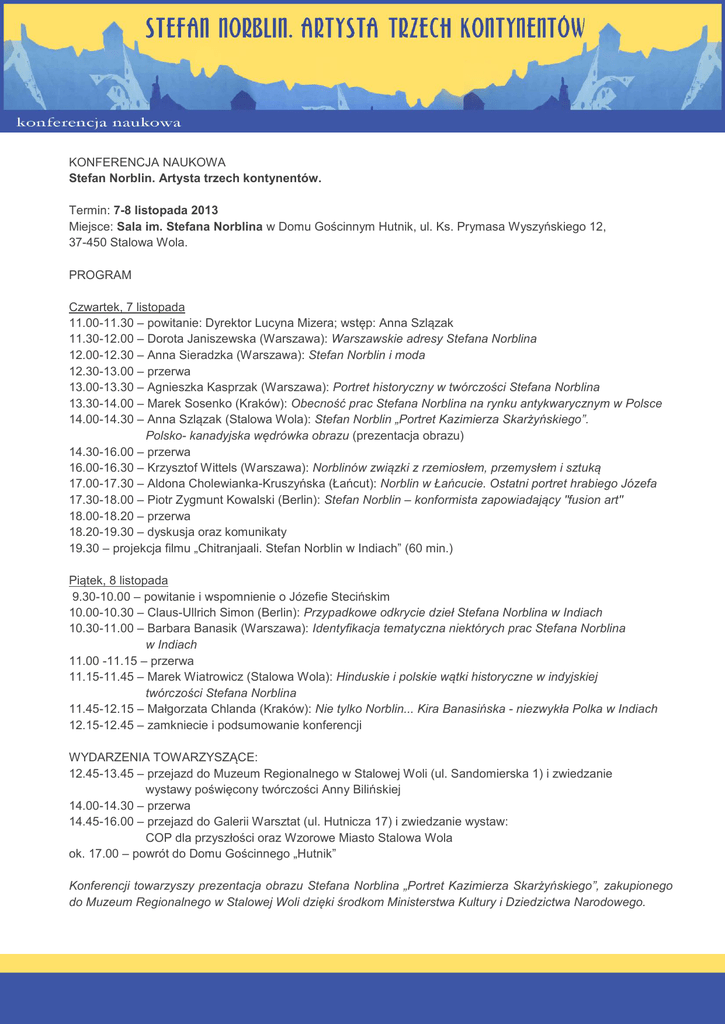 STEFAN NORBLIN. ARTYSTA TRZECH KONTYNENTÓW

konferencja naukowa

KONFERENCJA NAUKOWA
Stefan Norblin. Artysta trzech kontynentów.

Termin: 7-8 listopada 2013
Miejsce: Sala im. Stefana Norblina w Domu Gościnnym Hutnik, ul. Ks. Prymasa Wyszyńskiego 12, 37-450 Stalowa Wola.

PROGRAM

Czwartek, 7 listopada
11.00-11.30 – powitanie: Dyrektor Lucyna Mizera; wstęp: Anna Szlązak
11.30-12.00 – Dorota Janiszewska (Warszawa): Warszawskie adresy Stefana Norblina
12.00-12.30 – Anna Sieradzka (Warszawa): Stefan Norblin i moda
12.30-13.00 – przerwa
13.00-13.30 – Agnieszka Kasprzak (Warszawa): Portret historyczny w twórczości Stefana Norblina
13.30-14.00 – Marek Sosenko (Kraków): Obecność prac Stefana Norblina na rynku antykwarycznym w Polsce
14.00-14.30 – Anna Szlązak (Stalowa Wola): Stefan Norblin „Portret Kazimierza Skarżyńskiego". Polsko- kanadyjska wędrówka obrazu (prezentacja obrazu)
14.30-16.00 – przerwa
16.00-16.30 – Krzysztof Wittels (Warszawa): Norblinów związki z rzemiosłem, przemysłem i sztuką
17.00-17.30 – Aldona Cholewianka-Kruszyńska (Łańcut): Norblin w Łańcucie. Ostatni portret hrabiego Józefa
17.30-18.00 – Piotr Zygmunt Kowalski (Berlin): Stefan Norblin – konformista zapowiadający "fusion art"
18.00-18.20 – przerwa
18.20-19.30 – dyskusja oraz komunikaty
19.30 – projekcja filmu „Chitranjaali. Stefan Norblin w Indiach" (60 min.)

Piątek, 8 listopada
9.30-10.00 – powitanie i wspomnienie o Józefie Stecińskim
10.00-10.30 – Claus-Ullrich Simon (Berlin): Przypadkowe odkrycie dzieł Stefana Norblina w Indiach
10.30-11.00 – Barbara Banasik (Warszawa): Identyfikacja tematyczna niektórych prac Stefana Norblina w Indiach
11.00 -11.15 – przerwa
11.15-11.45 – Marek Wiatrowicz (Stalowa Wola): Hinduskie i polskie wątki historyczne w indyjskiej twórczości Stefana Norblina
11.45-12.15 – Małgorzata Chlanda (Kraków): Nie tylko Norblin... Kira Banasińska - niezwykła Polka w Indiach
12.15-12.45 – zamkniecie i podsumowanie konferencji

WYDARZENIA TOWARZYSZĄCE:
12.45-13.45 – przejazd do Muzeum Regionalnego w Stalowej Woli (ul. Sandomierska 1) i zwiedzanie wystawy poświęcony twórczości Anny Bilińskiej
14.00-14.30 – przerwa
14.45-16.00 – przejazd do Galerii Warsztat (ul. Hutnicza 17) i zwiedzanie wystaw: COP dla przyszłości oraz Wzorowe Miasto Stalowa Wola
ok. 17.00 – powrót do Domu Gościnnego „Hutnik"

Konferencji towarzyszy prezentacja obrazu Stefana Norblina „Portret Kazimierza Skarżyńskiego", zakupionego do Muzeum Regionalnego w Stalowej Woli dzięki środkom Ministerstwa Kultury i Dziedzictwa Narodowego.